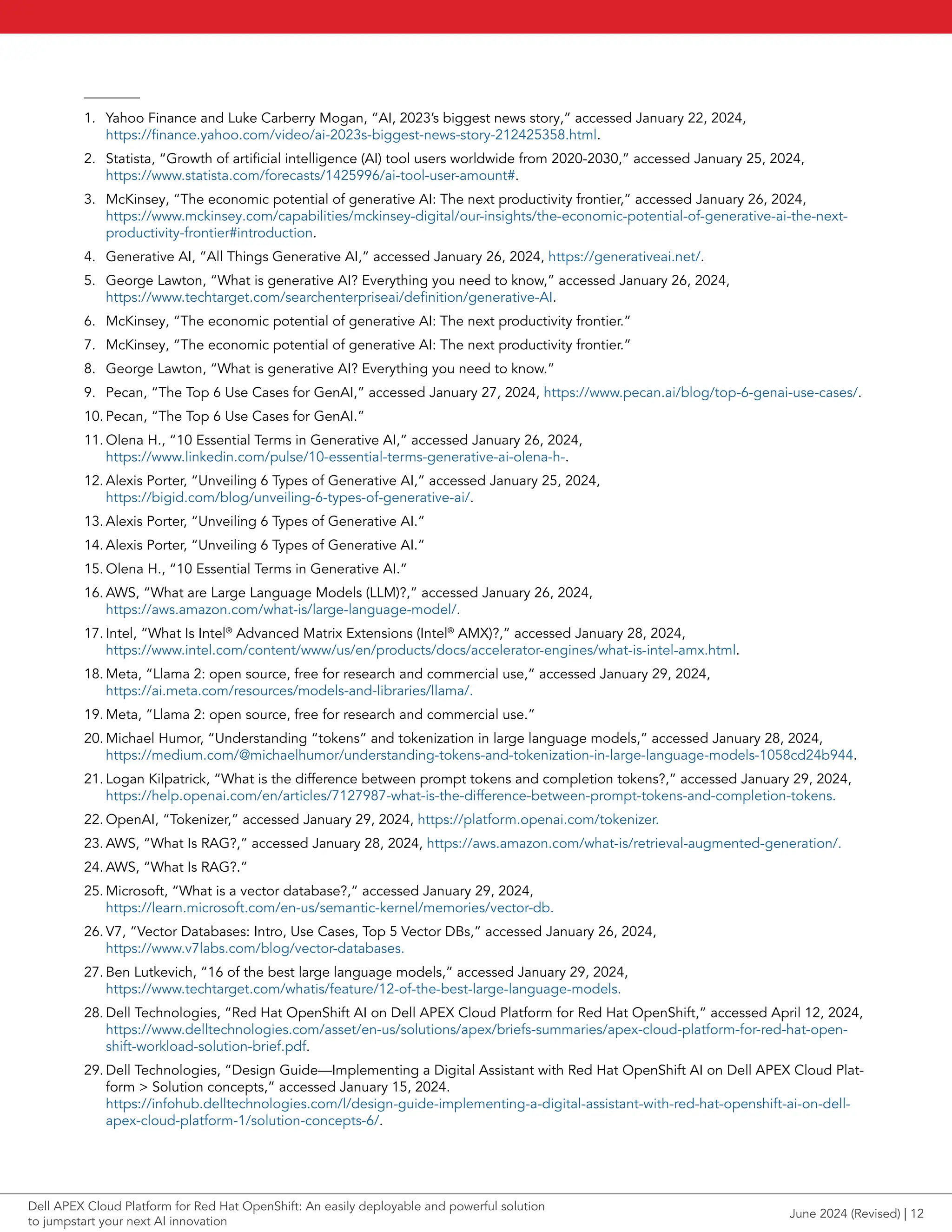 1. Yahoo Finance and Luke Carberry Mogan, “AI, 2023’s biggest news story,” accessed January 22, 2024, https://finance.yahoo.com/video/ai-2023s-biggest-news-story-212425358.html.

2. Statista, “Growth of artificial intelligence (AI) tool users worldwide from 2020-2030,” accessed January 25, 2024, https://www.statista.com/forecasts/1425996/ai-tool-user-amount#.

3. McKinsey, “The economic potential of generative AI: The next productivity frontier,” accessed January 26, 2024, https://www.mckinsey.com/capabilities/mckinsey-digital/our-insights/the-economic-potential-of-generative-ai-the-next-productivity-frontier#introduction.

4. Generative AI, “All Things Generative AI,” accessed January 26, 2024, https://generativeai.net/.

5. George Lawton, “What is generative AI? Everything you need to know,” accessed January 26, 2024, https://www.techtarget.com/searchenterpriseai/definition/generative-AI.

6. McKinsey, “The economic potential of generative AI: The next productivity frontier.”

7. McKinsey, “The economic potential of generative AI: The next productivity frontier.”

8. George Lawton, “What is generative AI? Everything you need to know.”

9. Pecan, “The Top 6 Use Cases for GenAI,” accessed January 27, 2024, https://www.pecan.ai/blog/top-6-genai-use-cases/.

10. Pecan, “The Top 6 Use Cases for GenAI.”

11. Olena H., “10 Essential Terms in Generative AI,” accessed January 26, 2024, https://www.linkedin.com/pulse/10-essential-terms-generative-ai-olena-h-.

12. Alexis Porter, “Unveiling 6 Types of Generative AI,” accessed January 25, 2024, https://bigid.com/blog/unveiling-6-types-of-generative-ai/.

13. Alexis Porter, “Unveiling 6 Types of Generative AI.”

14. Alexis Porter, “Unveiling 6 Types of Generative AI.”

15. Olena H., “10 Essential Terms in Generative AI.”

16. AWS, “What are Large Language Models (LLM)?,” accessed January 26, 2024, https://aws.amazon.com/what-is/large-language-model/.

17. Intel, “What Is Intel® Advanced Matrix Extensions (Intel® AMX)?,” accessed January 28, 2024, https://www.intel.com/content/www/us/en/products/docs/accelerator-engines/what-is-intel-amx.html.

18. Meta, “Llama 2: open source, free for research and commercial use,” accessed January 29, 2024, https://ai.meta.com/resources/models-and-libraries/llama/.

19. Meta, “Llama 2: open source, free for research and commercial use.”

20. Michael Humor, “Understanding “tokens” and tokenization in large language models,” accessed January 28, 2024, https://medium.com/@michaelhumor/understanding-tokens-and-tokenization-in-large-language-models-1058cd24b944.

21. Logan Kilpatrick, “What is the difference between prompt tokens and completion tokens?,” accessed January 29, 2024, https://help.openai.com/en/articles/7127987-what-is-the-difference-between-prompt-tokens-and-completion-tokens.

22. OpenAI, “Tokenizer,” accessed January 29, 2024, https://platform.openai.com/tokenizer.

23. AWS, “What Is RAG?,” accessed January 28, 2024, https://aws.amazon.com/what-is/retrieval-augmented-generation/.

24. AWS, “What Is RAG?.”

25. Microsoft, “What is a vector database?,” accessed January 29, 2024, https://learn.microsoft.com/en-us/semantic-kernel/memories/vector-db.

26. V7, “Vector Databases: Intro, Use Cases, Top 5 Vector DBs,” accessed January 26, 2024, https://www.v7labs.com/blog/vector-databases.

27. Ben Lutkevich, “16 of the best large language models,” accessed January 29, 2024, https://www.techtarget.com/whatis/feature/12-of-the-best-large-language-models.

28. Dell Technologies, “Red Hat OpenShift AI on Dell APEX Cloud Platform for Red Hat OpenShift,” accessed April 12, 2024, https://www.delltechnologies.com/asset/en-us/solutions/apex/briefs-summaries/apex-cloud-platform-for-red-hat-openshift-workload-solution-brief.pdf.

29. Dell Technologies, “Design Guide—Implementing a Digital Assistant with Red Hat OpenShift AI on Dell APEX Cloud Platform > Solution concepts,” accessed January 15, 2024. https://infohub.delltechnologies.com/l/design-guide-implementing-a-digital-assistant-with-red-hat-openshift-ai-on-dell-apex-cloud-platform-1/solution-concepts-6/.

Dell APEX Cloud Platform for Red Hat OpenShift: An easily deployable and powerful solution to jumpstart your next AI innovation

June 2024 (Revised) | 12